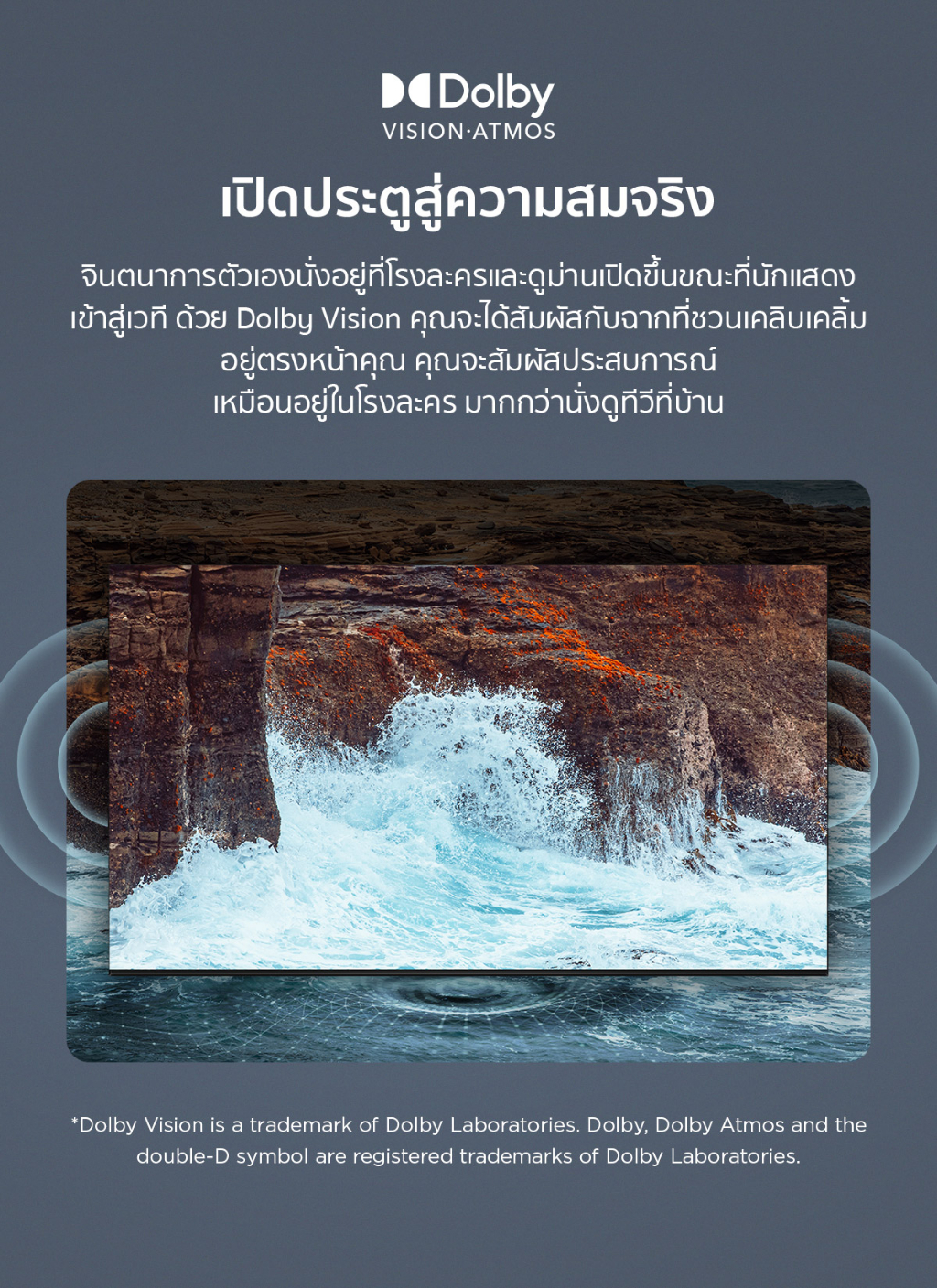 Dolby
VISION·ATMOS

เปิดประตูสู่ความสมจริง

จินตนาการตัวเองนั่งอยู่ที่โรงละครและดูม่านเปิดขึ้นขณะที่นักแสดงเข้าสู่เวที ด้วย Dolby Vision คุณจะได้สัมผัสกับฉากที่ชวนเคลิบเคลิ้มอยู่ตรงหน้าคุณ คุณจะสัมผัสประสบการณ์เหมือนอยู่ในโรงละคร มากกว่านั่งดูทีวีที่บ้าน

*Dolby Vision is a trademark of Dolby Laboratories. Dolby, Dolby Atmos and the double-D symbol are registered trademarks of Dolby Laboratories.